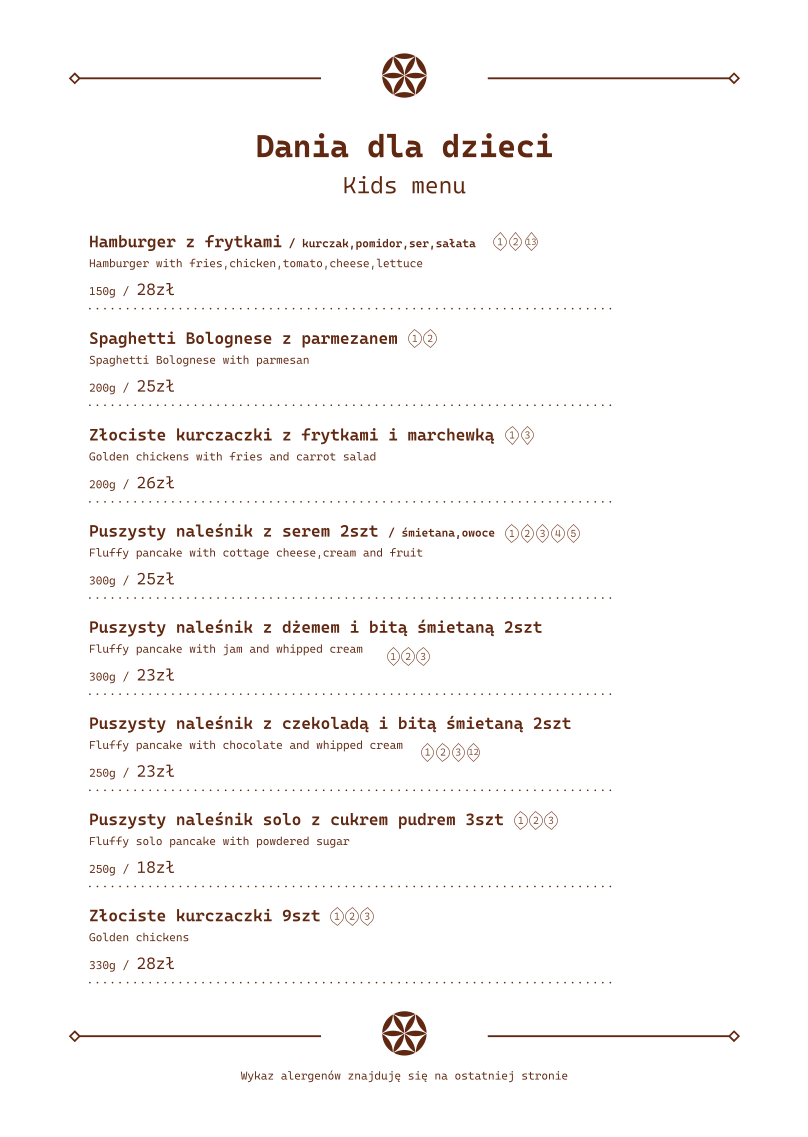 Dania dla dzieci
Kids menu

Hamburger z frytkami / kurczak,pomidor,ser,sałata 1 2 13
Hamburger with fries,chicken,tomato,cheese,lettuce
150g / 28zł

Spaghetti Bolognese z parmezanem 1 2
Spaghetti Bolognese with parmesan
200g / 25zł

Złociste kurczaczki z frytkami i marchewką 1 3
Golden chickens with fries and carrot salad
200g / 26zł

Puszysty naleśnik z serem 2szt / śmietana,owoce 1 2 3 4 5
Fluffy pancake with cottage cheese,cream and fruit
300g / 25zł

Puszysty naleśnik z dżemem i bitą śmietaną 2szt
Fluffy pancake with jam and whipped cream 1 2 3
300g / 23zł

Puszysty naleśnik z czekoladą i bitą śmietaną 2szt
Fluffy pancake with chocolate and whipped cream 1 2 3 12
250g / 23zł

Puszysty naleśnik solo z cukrem pudrem 3szt 1 2 3
Fluffy solo pancake with powdered sugar
250g / 18zł

Złociste kurczaczki 9szt 1 2 3
Golden chickens
330g / 28zł

Wykaz alergenów znajduję się na ostatniej stronie